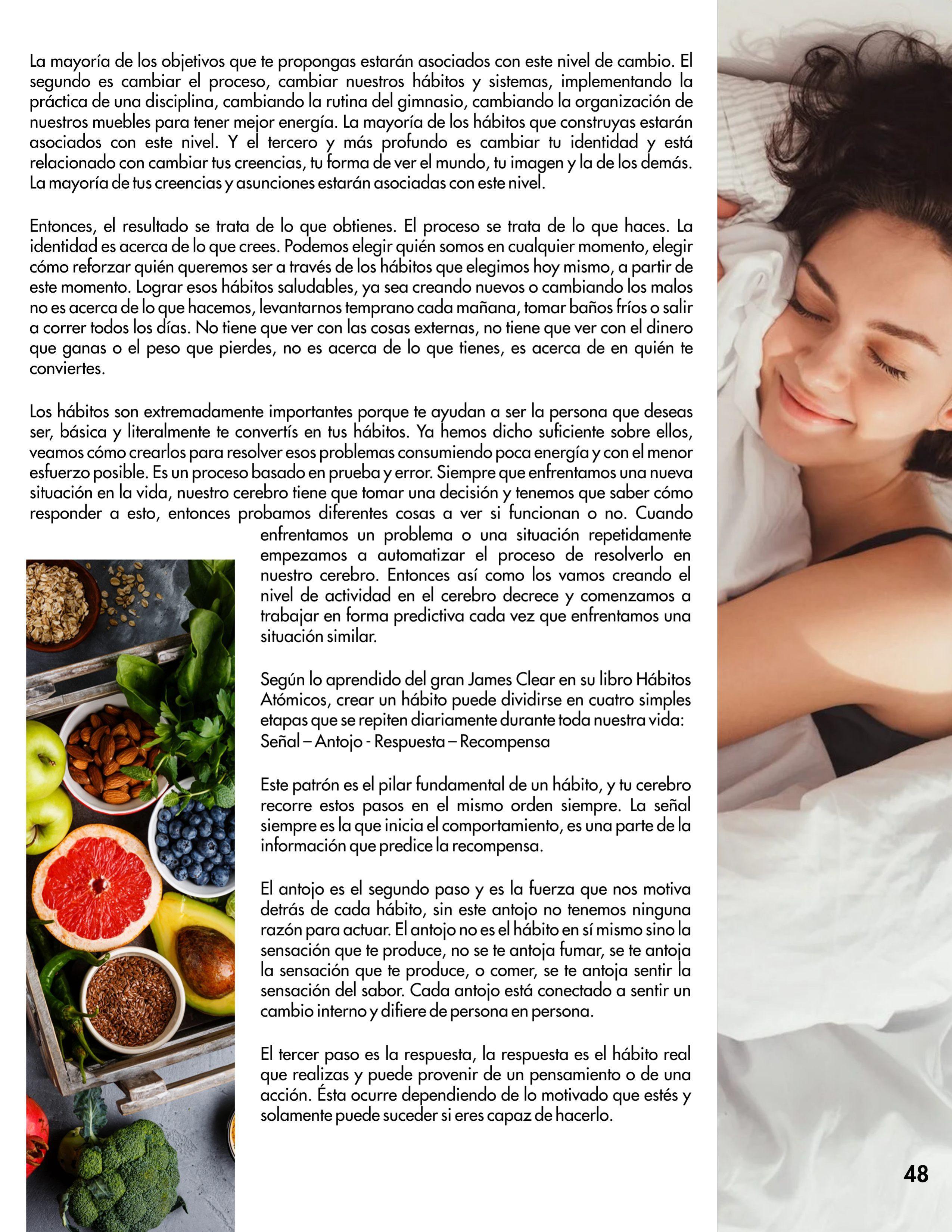 La mayoría de los objetivos que te propongas estarán asociados con este nivel de cambio. El segundo es cambiar el proceso, cambiar nuestros hábitos y sistemas, implementando la práctica de una disciplina, cambiando la rutina del gimnasio, cambiando la organización de nuestros muebles para tener mejor energía. La mayoría de los hábitos que construyas estarán asociados con este nivel. Y el tercero y más profundo es cambiar tu identidad y está relacionado con cambiar tus creencias, tu forma de ver el mundo, tu imagen y la de los demás. La mayoría de tus creencias y asunciones estarán asociadas con este nivel.

Entonces, el resultado se trata de lo que obtienes. El proceso se trata de lo que haces. La identidad es acerca de lo que crees. Podemos elegir quién somos en cualquier momento, elegir cómo reforzar quién queremos ser a través de los hábitos que elegimos hoy mismo, a partir de este momento. Lograr esos hábitos saludables, ya sea creando nuevos o cambiando los malos no es acerca de lo que hacemos, levantarnos temprano cada mañana, tomar baños fríos o salir a correr todos los días. No tiene que ver con las cosas externas, no tiene que ver con el dinero que ganas o el peso que pierdes, no es acerca de lo que tienes, es acerca de en quién te conviertes.

Los hábitos son extremadamente importantes porque te ayudan a ser la persona que deseas ser, básica y literalmente te convertís en tus hábitos. Ya hemos dicho suficiente sobre ellos, veamos cómo crearlos para resolver esos problemas consumiendo poca energía y con el menor esfuerzo posible. Es un proceso basado en prueba y error. Siempre que enfrentamos una nueva situación en la vida, nuestro cerebro tiene que tomar una decisión y tenemos que saber cómo responder a esto, entonces probamos diferentes cosas a ver si funcionan o no. Cuando enfrentamos un problema o una situación repetidamente empezamos a automatizar el proceso de resolverlo en nuestro cerebro. Entonces así como los vamos creando el nivel de actividad en el cerebro decrece y comenzamos a trabajar en forma predictiva cada vez que enfrentamos una situación similar.

Según lo aprendido del gran James Clear en su libro Hábitos Atómicos, crear un hábito puede dividirse en cuatro simples etapas que se repiten diariamente durante toda nuestra vida: Señal – Antojo - Respuesta – Recompensa

Este patrón es el pilar fundamental de un hábito, y tu cerebro recorre estos pasos en el mismo orden siempre. La señal siempre es la que inicia el comportamiento, es una parte de la información que predice la recompensa.

El antojo es el segundo paso y es la fuerza que nos motiva detrás de cada hábito, sin este antojo no tenemos ninguna razón para actuar. El antojo no es el hábito en sí mismo sino la sensación que te produce, no se te antoja fumar, se te antoja la sensación que te produce, o comer, se te antoja sentir la sensación del sabor. Cada antojo está conectado a sentir un cambio interno y difiere de persona en persona.

El tercer paso es la respuesta, la respuesta es el hábito real que realizas y puede provenir de un pensamiento o de una acción. Ésta ocurre dependiendo de lo motivado que estés y solamente puede suceder si eres capaz de hacerlo.

48